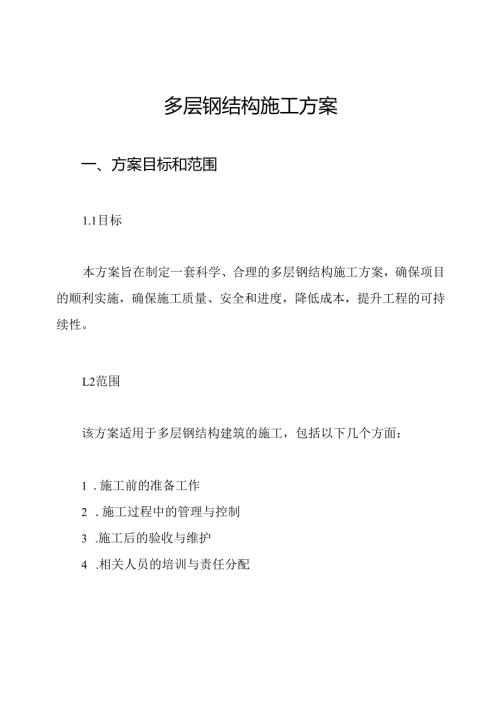 多层钢结构施工方案

一、方案目标和范围

1.1目标

本方案旨在制定一套科学、合理的多层钢结构施工方案，确保项目的顺利实施，确保施工质量、安全和进度，降低成本，提升工程的可持续性。

L2范围

该方案适用于多层钢结构建筑的施工，包括以下几个方面：

1 . 施工前的准备工作
2 . 施工过程中的管理与控制
3 .施工后的验收与维护
4 .相关人员的培训与责任分配